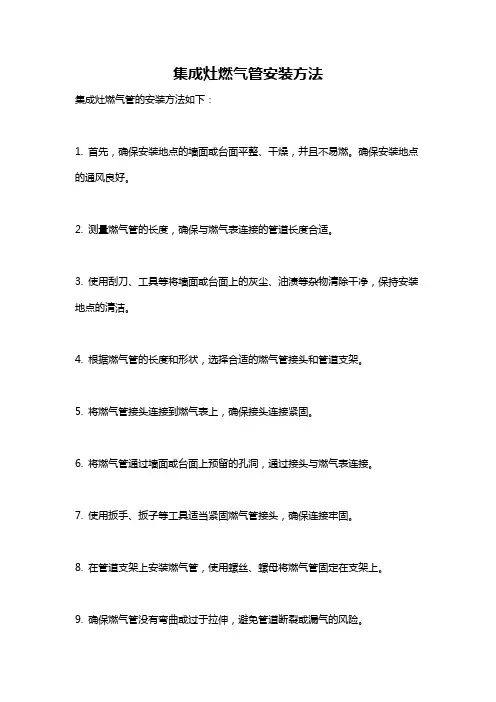 集成灶燃气管安装方法

集成灶燃气管的安装方法如下：

1. 首先，确保安装地点的墙面或台面平整、干燥，并且不易燃。确保安装地点的通风良好。

2. 测量燃气管的长度，确保与燃气表连接的管道长度合适。

3. 使用刮刀、工具等将墙面或台面上的灰尘、油渍等杂物清除干净，保持安装地点的清洁。

4. 根据燃气管的长度和形状，选择合适的燃气管接头和管道支架。

5. 将燃气管接头连接到燃气表上，确保接头连接紧固。

6. 将燃气管通过墙面或台面上预留的孔洞，通过接头与燃气表连接。

7. 使用扳手、扳子等工具适当紧固燃气管接头，确保连接牢固。

8. 在管道支架上安装燃气管，使用螺丝、螺母将燃气管固定在支架上。

9. 确保燃气管没有弯曲或过于拉伸，避免管道断裂或漏气的风险。